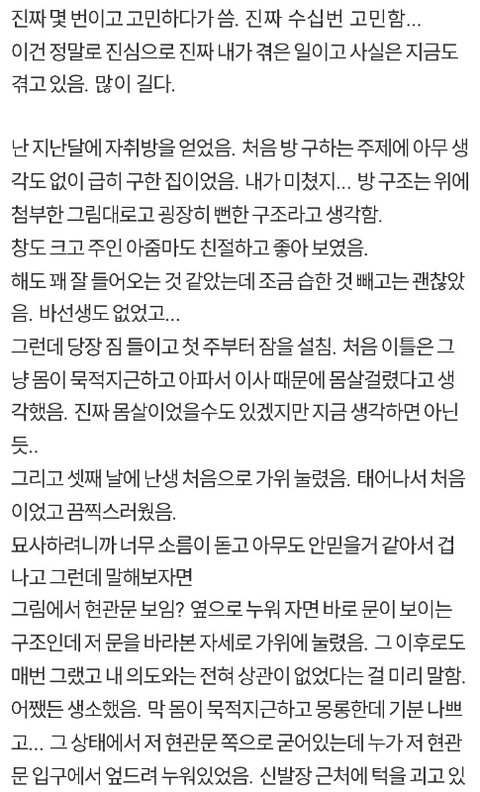 진짜 몇 번이고 고민하다가 씀. 진짜 수십번 고민함...
이건 정말로 진심으로 진짜 내가 겪은 일이고 사실은 지금도 겪고 있음. 많이 길다.

난 지난달에 자취방을 얻었음. 처음 방 구하는 주제에 아무 생각도 없이 급히 구한 집이었음. 내가 미쳤지... 방 구조는 위에 첨부한 그림대로고 굉장히 뻔한 구조라고 생각함.
창도 크고 주인 아줌마도 친절하고 좋아 보였음.
해도 꽤 잘 들어오는 것 같았는데 조금 습한 것 빼고는 괜찮았음. 바선생도 없었고...
그런데 당장 짐 들이고 첫 주부터 잠을 설침. 처음 이틀은 그냥 몸이 묵적지근하고 아파서 이사 때문에 몸살걸렸다고 생각했음. 진짜 몸살이었을수도 있겠지만 지금 생각하면 아닌 듯..
그리고 셋째 날에 난생 처음으로 가위 눌렸음. 태어나서 처음이었고 끔찍스러웠음.
묘사하려니까 너무 소름이 돋고 아무도 안믿을거 같아서 겁나고 그런데 말해보자면
그림에서 현관문 보임? 옆으로 누워 자면 바로 문이 보이는 구조인데 저 문을 바라본 자세로 가위에 눌렸음. 그 이후로도 매번 그랬고 내 의도와는 전혀 상관이 없었다는 걸 미리 말함.
어쨌든 생소했음. 막 몸이 묵적지근하고 몽롱한데 기분 나쁘고... 그 상태에서 저 현관문 쪽으로 굳어있는데 누가 저 현관문 입구에서 엎드려 누워있었음. 신발장 근처에 턱을 괴고 있